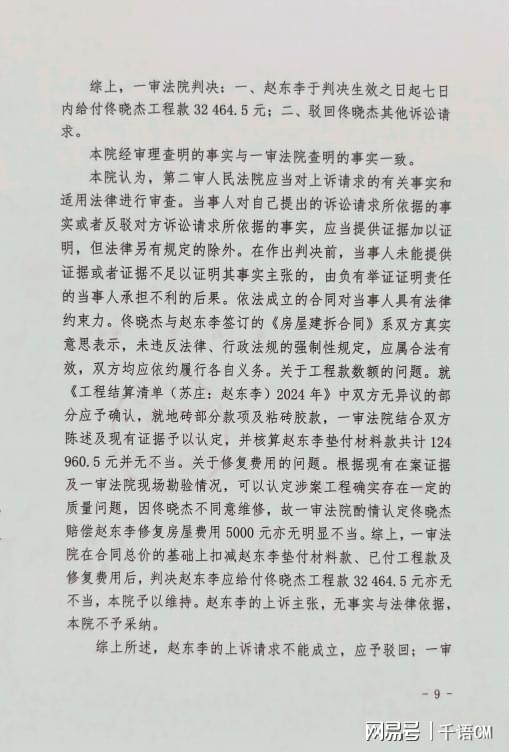 综上，一审法院判决：一、赵东李于判决生效之日起七日内给付佟晓杰工程款 32 464.5 元；二、驳回佟晓杰其他诉讼请求。

本院经审理查明的事实与一审法院查明的事实一致。

本院认为，第二审人民法院应当对上诉请求的有关事实和适用法律进行审查。当事人对自己提出的诉讼请求所依据的事实或者反驳对方诉讼请求所依据的事实，应当提供证据加以证明，但法律另有规定的除外。在作出判决前，当事人未能提供证据或者证据不足以证明其事实主张的，由负有举证证明责任的当事人承担不利的后果。依法成立的合同对当事人具有法律约束力。佟晓杰与赵东李签订的《房屋建拆合同》系双方真实意思表示，未违反法律、行政法规的强制性规定，应属合法有效，双方均应依约履行各自义务。关于工程款数额的问题。就《工程结算清单（苏庄：赵东李）2024 年》中双方无异议的部分应予确认，就地砖部分款项及粘砖胶款，一审法院结合双方陈述及现有证据予以认定，并核算赵东李垫付材料款共计 124 960.5 元并无不当。关于修复费用的问题。根据现有在案证据及一审法院现场勘验情况，可以认定涉案工程确实存在一定的质量问题，因佟晓杰不同意维修，故一审法院酌情认定佟晓杰赔偿赵东李修复房屋费用 5000 元亦无明显不当。综上，一审法院在合同总价的基础上扣减赵东李垫付材料款、已付工程款及修复费用后，判决赵东李应给付佟晓杰工程款 32 464.5 元亦无不当，本院予以维持。赵东李的上诉主张，无事实与法律依据，本院不予采纳。

综上所述，赵东李的上诉请求不能成立，应予驳回；一审

－ 9 －

网易号 | 千语CM